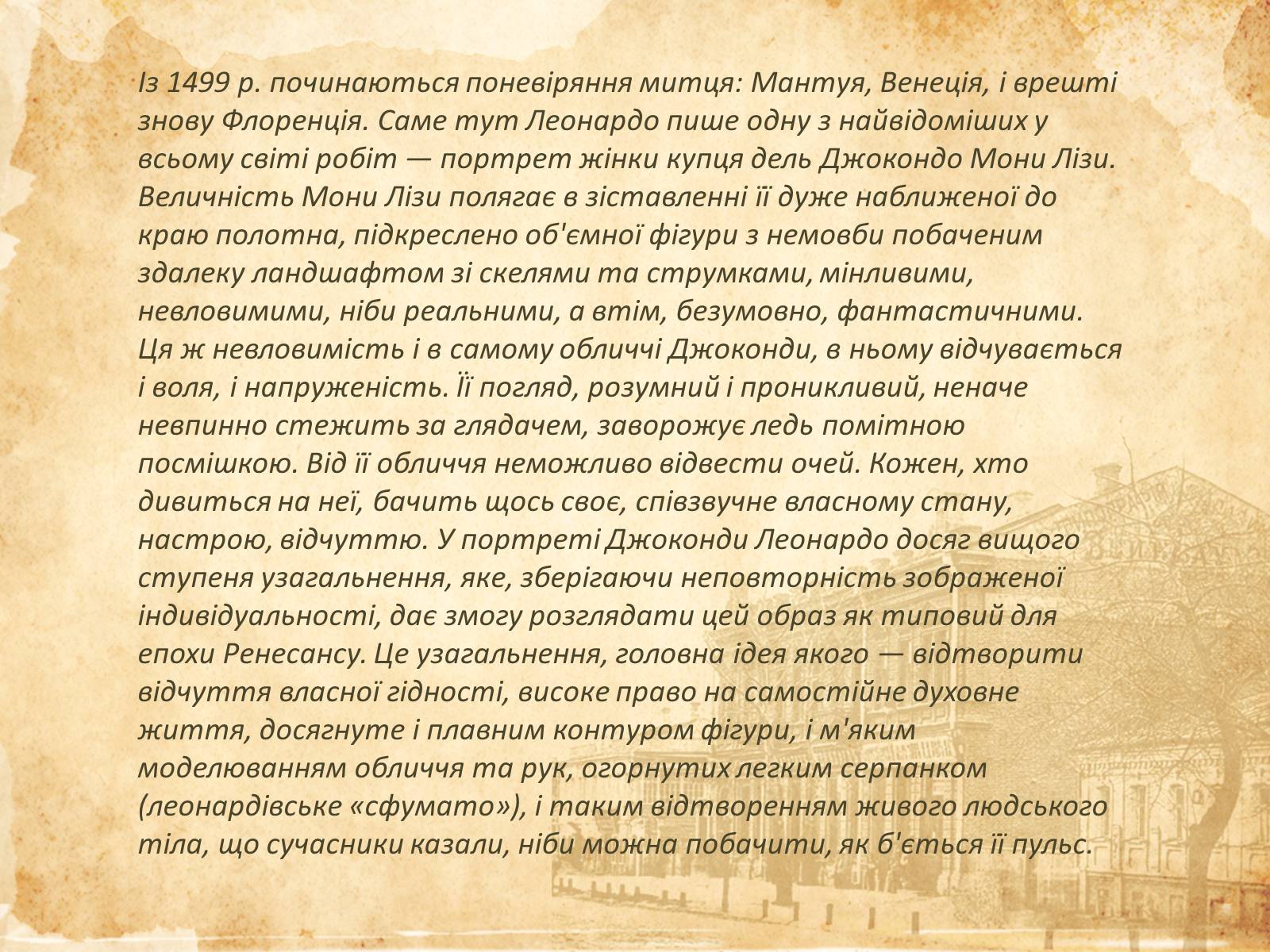 Із 1499 р. починаються поневіряння митця: Мантуя, Венеція, і врешті знову Флоренція. Саме тут Леонардо пише одну з найвідоміших у всьому світі робіт — портрет жінки купця дель Джокондо Мони Лізи. Величність Мони Лізи полягає в зіставленні її дуже наближеної до краю полотна, підкреслено об'ємної фігури з немовби побаченим здалеку ландшафтом зі скелями та струмками, мінливими, невловимими, ніби реальними, а втім, безумовно, фантастичними. Ця ж невловимість і в самому обличчі Джоконди, в ньому відчувається і воля, і напруженість. Її погляд, розумний і проникливий, неначе невпинно стежить за глядачем, заворожує ледь помітною посмішкою. Від її обличчя неможливо відвести очей. Кожен, хто дивиться на неї, бачить щось своє, співзвучне власному стану, настрою, відчуттю. У портреті Джоконди Леонардо досяг вищого ступеня узагальнення, яке, зберігаючи неповторність зображеної індивідуальності, дає змогу розглядати цей образ як типовий для епохи Ренесансу. Це узагальнення, головна ідея якого — відтворити відчуття власної гідності, високе право на самостійне духовне життя, досягнуте і плавним контуром фігури, і м'яким моделюванням обличчя та рук, огорнутих легким серпанком (леонардівське «сфумато»), і таким відтворенням живого людського тіла, що сучасники казали, ніби можна побачити, як б'ється її пульс.